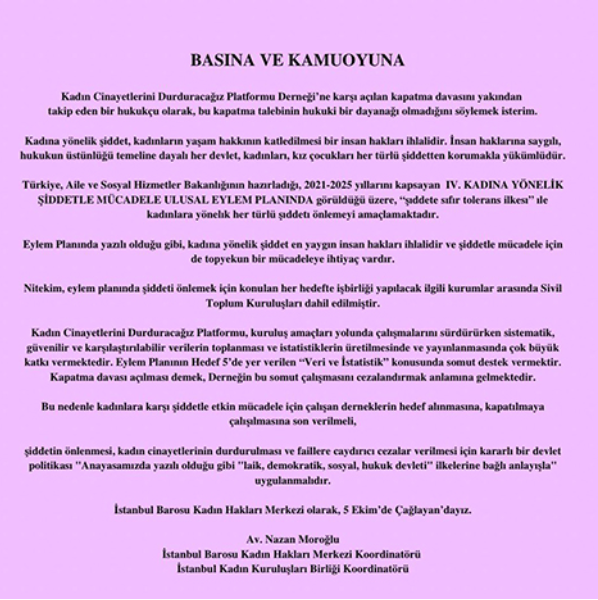 BASINA VE KAMUOYUNA

Kadın Cinayetlerini Durduracağız Platformu Derneği'ne karşı açılan kapatma davasını yakından takip eden bir hukukçu olarak, bu kapatma talebinin hukuki bir dayanağı olmadığını söylemek isterim.

Kadına yönelik şiddet, kadınların yaşam hakkının katledilmesi bir insan hakları ihlalidir. İnsan haklarına saygılı, hukukun üstünlüğü temeline dayalı her devlet, kadınları, kız çocukları her türlü şiddetten korumakla yükümlüdür.

Türkiye, Aile ve Sosyal Hizmetler Bakanlığının hazırladığı, 2021-2025 yıllarını kapsayan IV. KADINA YÖNELİK ŞİDDETLE MÜCADELE ULUSAL EYLEM PLANINDA görüldüğü üzere, "şiddete sıfır tolerans ilkesi" ile kadınlara yönelik her türlü şiddeti önlemeyi amaçlamaktadır.

Eylem Planında yazılı olduğu gibi, kadına yönelik şiddet en yaygın insan hakları ihlalidir ve şiddetle mücadele için de topyekun bir mücadeleye ihtiyaç vardır.

Nitekim, eylem planında şiddeti önlemek için konulan her hedefte işbirliği yapılacak ilgili kurumlar arasında Sivil Toplum Kuruluşları dahil edilmiştir.

Kadın Cinayetlerini Durduracağız Platformu, kuruluş amaçları yolunda çalışmalarını sürdürürken sistematik, güvenilir ve karşılaştırılabilir verilerin toplanması ve istatistiklerin üretilmesinde ve yayınlanmasında çok büyük katkı vermektedir. Eylem Planının Hedef 5'de yer verilen "Veri ve İstatistik" konusunda somut destek vermektir. Kapatma davası açılması demek, Derneğin bu somut çalışmasını cezalandırmak anlamına gelmektedir.

Bu nedenle kadınlara karşı şiddetle etkin mücadele için çalışan derneklerin hedef alınmasına, kapatılmaya çalışılmasına son verilmeli,

şiddetin önlenmesi, kadın cinayetlerinin durdurulması ve faillere caydırıcı cezalar verilmesi için kararlı bir devlet politikası "Anayasamızda yazılı olduğu gibi "laik, demokratik, sosyal, hukuk devleti" ilkelerine bağlı anlayışla" uygulanmalıdır.

İstanbul Barosu Kadın Hakları Merkezi olarak, 5 Ekim'de Çağlayan'dayız.

Av. Nazan Moroğlu
İstanbul Barosu Kadın Hakları Merkezi Koordinatörü
İstanbul Kadın Kuruluşları Birliği Koordinatörü